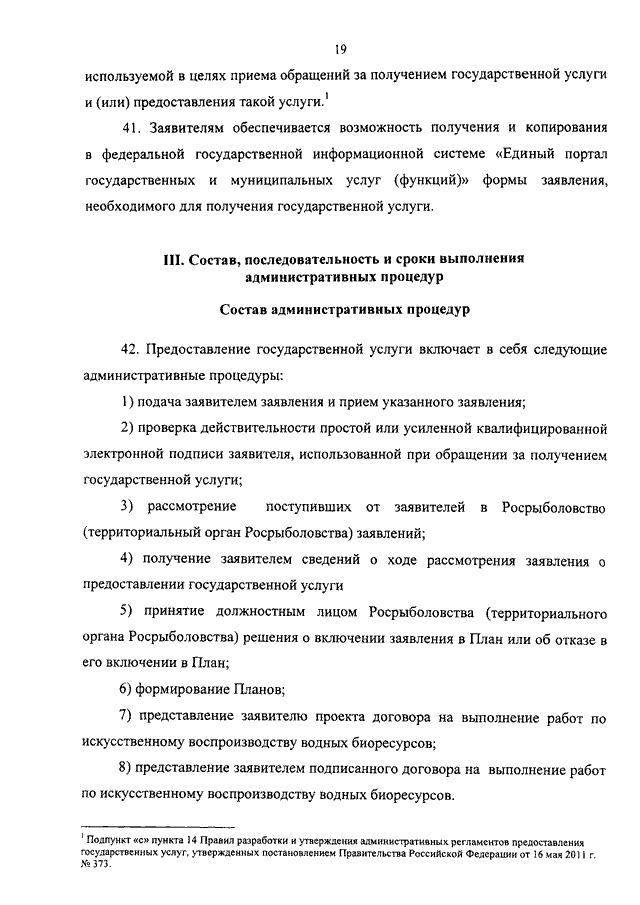 19

используемой в целях приема обращений за получением государственной услуги и (или) предоставления такой услуги.$^1$

41. Заявителям обеспечивается возможность получения и копирования в федеральной государственной информационной системе «Единый портал государственных и муниципальных услуг (функций)» формы заявления, необходимого для получения государственной услуги.

III. Состав, последовательность и сроки выполнения административных процедур

Состав административных процедур

42. Предоставление государственной услуги включает в себя следующие административные процедуры:

1) подача заявителем заявления и прием указанного заявления;

2) проверка действительности простой или усиленной квалифицированной электронной подписи заявителя, использованной при обращении за получением государственной услуги;

3) рассмотрение поступивших от заявителей в Росрыболовство (территориальный орган Росрыболовства) заявлений;

4) получение заявителем сведений о ходе рассмотрения заявления о предоставлении государственной услуги

5) принятие должностным лицом Росрыболовства (территориального органа Росрыболовства) решения о включении заявления в План или об отказе в его включении в План;

6) формирование Планов;

7) представление заявителю проекта договора на выполнение работ по искусственному воспроизводству водных биоресурсов;

8) представление заявителем подписанного договора на выполнение работ по искусственному воспроизводству водных биоресурсов.

$^1$ Подпункт «с» пункта 14 Правил разработки и утверждения административных регламентов предоставления государственных услуг, утвержденных постановлением Правительства Российской Федерации от 16 мая 2011 г. № 373.